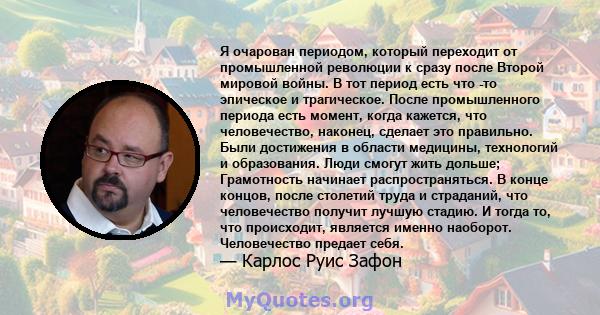 Я очарован периодом, который переходит от промышленной революции к сразу после Второй мировой войны. В тот период есть что -то эпическое и трагическое. После промышленного периода есть момент, когда кажется, что человечество, наконец, сделает это правильно. Были достижения в области медицины, технологий и образования. Люди смогут жить дольше; Грамотность начинает распространяться. В конце концов, после столетий труда и страданий, что человечество получит лучшую стадию. И тогда то, что происходит, является именно наоборот. Человечество предает себя.
— Карлос Руис Зафон

MyQuotes.org